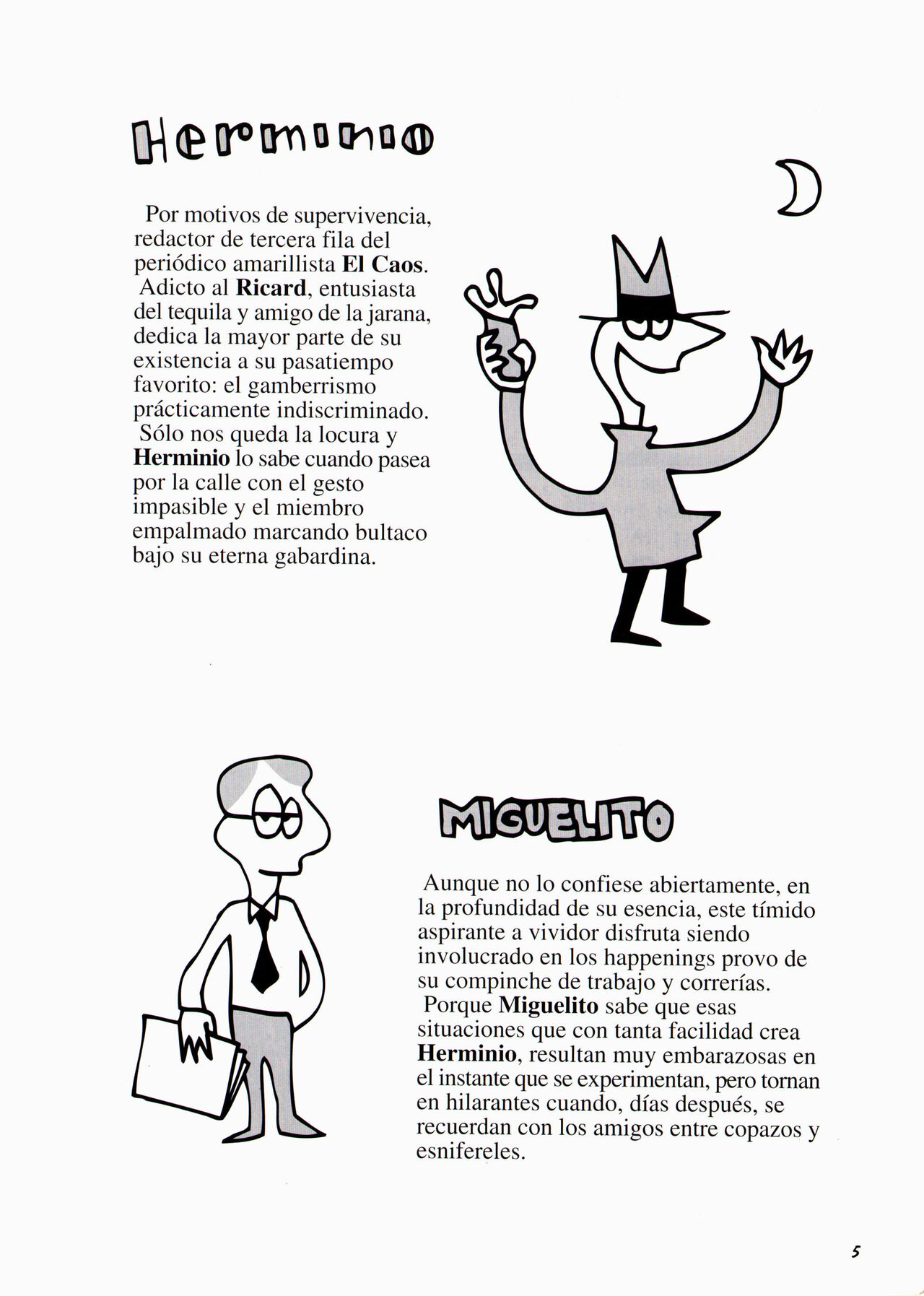 Herminio

Por motivos de supervivencia, redactor de tercera fila del periódico amarillista El Caos. Adicto al Ricard, entusiasta del tequila y amigo de la jarana, dedica la mayor parte de su existencia a su pasatiempo favorito: el gamberrismo prácticamente indiscriminado. Sólo nos queda la locura y Herminio lo sabe cuando pasea por la calle con el gesto impasible y el miembro empalmado marcando bultaco bajo su eterna gabardina.

MIGUELITO

Aunque no lo confiese abiertamente, en la profundidad de su esencia, este tímido aspirante a vividor disfruta siendo involucrado en los happenings provo de su compinche de trabajo y correrías. Porque Miguelito sabe que esas situaciones que con tanta facilidad crea Herminio, resultan muy embarazosas en el instante que se experimentan, pero tornan en hilarantes cuando, días después, se recuerdan con los amigos entre copazos y esnifereles.

5